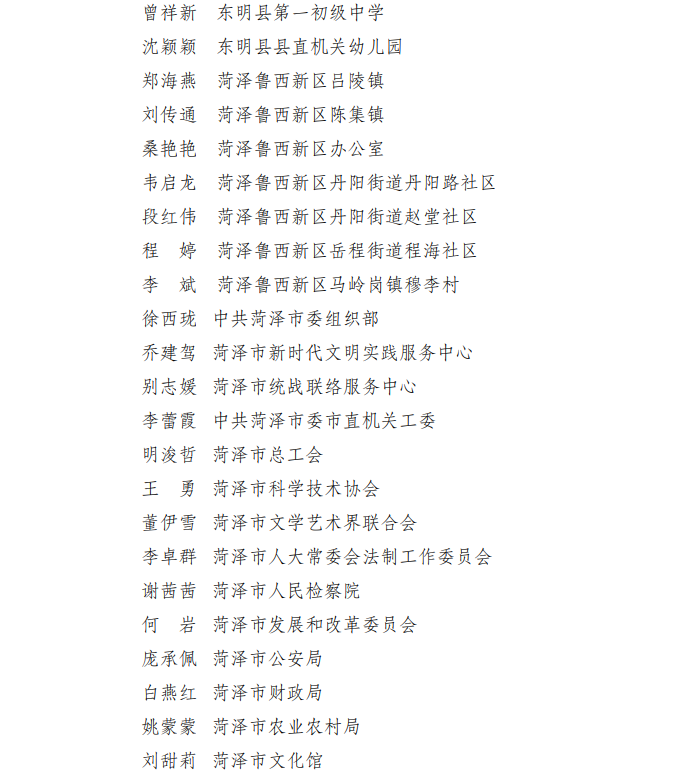 曾祥新　东明县第一初级中学
沈颖颖　东明县县直机关幼儿园
郑海燕　菏泽鲁西新区吕陵镇
刘传通　菏泽鲁西新区陈集镇
桑艳艳　菏泽鲁西新区办公室
韦启龙　菏泽鲁西新区丹阳街道丹阳路社区
段红伟　菏泽鲁西新区丹阳街道赵堂社区
程　婷　菏泽鲁西新区岳程街道程海社区
李　斌　菏泽鲁西新区马岭岗镇穆李村
徐西珑　中共菏泽市委组织部
乔建驾　菏泽市新时代文明实践服务中心
别志媛　菏泽市统战联络服务中心
李蕾霞　中共菏泽市委市直机关工委
明浚哲　菏泽市总工会
王　勇　菏泽市科学技术协会
董伊雪　菏泽市文学艺术界联合会
李卓群　菏泽市人大常委会法制工作委员会
谢茜茜　菏泽市人民检察院
何　岩　菏泽市发展和改革委员会
庞承佩　菏泽市公安局
白燕红　菏泽市财政局
姚蒙蒙　菏泽市农业农村局
刘甜莉　菏泽市文化馆